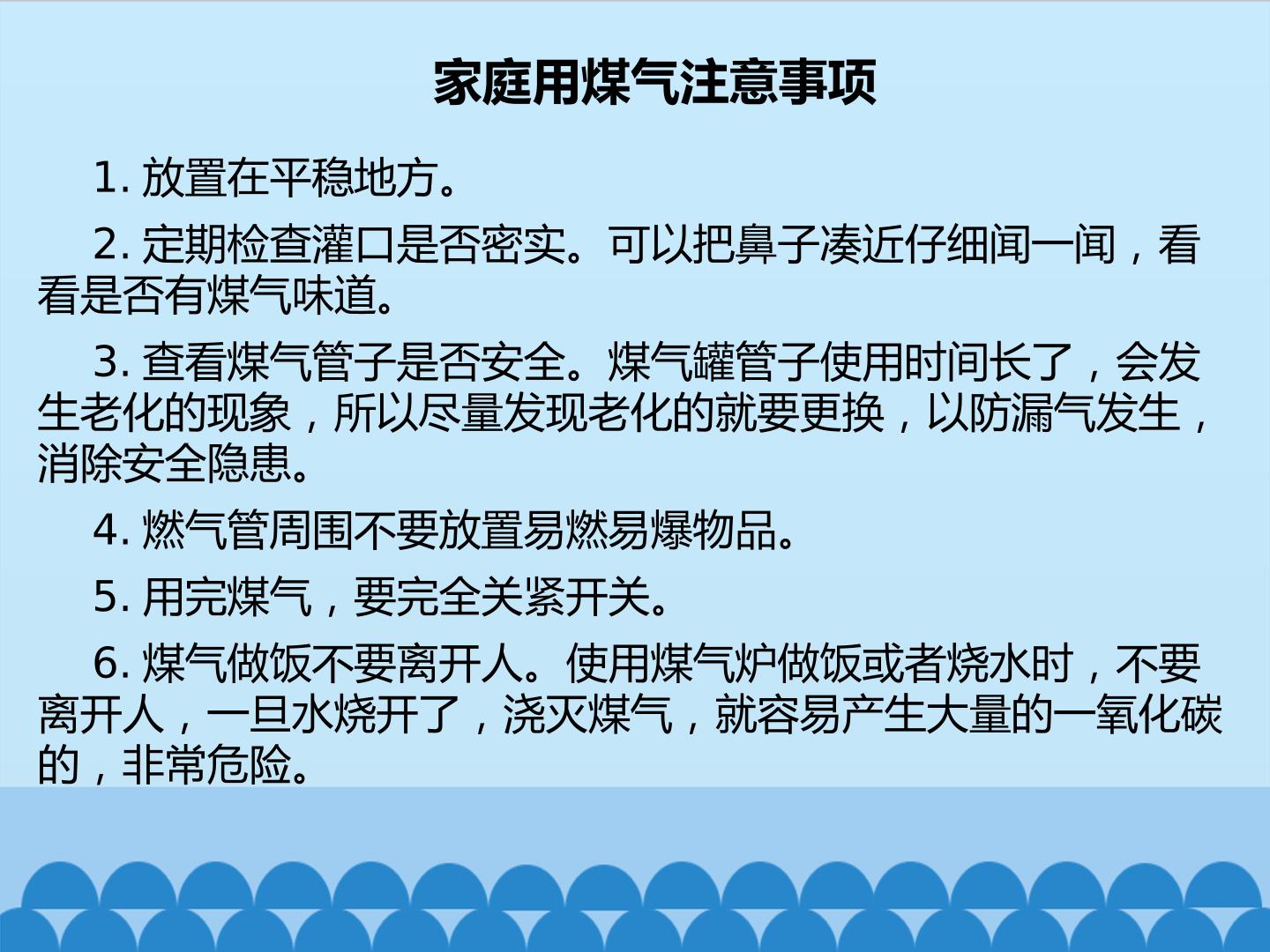 家庭用煤气注意事项

1.放置在平稳地方。

2.定期检查灌口是否密实。可以把鼻子凑近仔细闻一闻，看看是否有煤气味道。

3.查看煤气管子是否安全。煤气罐管子使用时间长了，会发生老化的现象，所以尽量发现老化的就要更换，以防漏气发生，消除安全隐患。

4.燃气管周围不要放置易燃易爆物品。

5.用完煤气，要完全关紧开关。

6.煤气做饭不要离开人。使用煤气炉做饭或者烧水时，不要离开人，一旦水烧开了，浇灭煤气，就容易产生大量的一氧化碳的，非常危险。